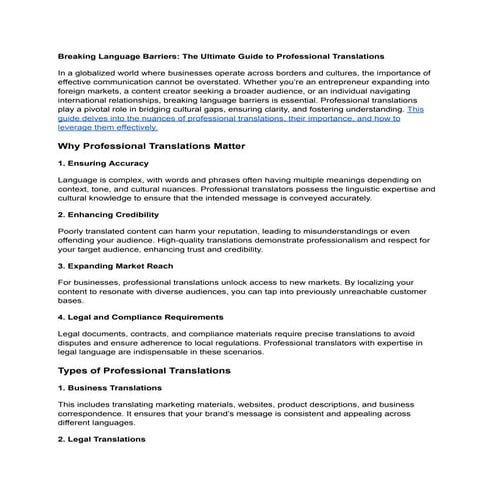 Breaking Language Barriers: The Ultimate Guide to Professional Translations

In a globalized world where businesses operate across borders and cultures, the importance of effective communication cannot be overstated. Whether you're an entrepreneur expanding into foreign markets, a content creator seeking a broader audience, or an individual navigating international relationships, breaking language barriers is essential. Professional translations play a pivotal role in bridging cultural gaps, ensuring clarity, and fostering understanding. This guide delves into the nuances of professional translations, their importance, and how to leverage them effectively.

Why Professional Translations Matter

1. Ensuring Accuracy

Language is complex, with words and phrases often having multiple meanings depending on context, tone, and cultural nuances. Professional translators possess the linguistic expertise and cultural knowledge to ensure that the intended message is conveyed accurately.

2. Enhancing Credibility

Poorly translated content can harm your reputation, leading to misunderstandings or even offending your audience. High-quality translations demonstrate professionalism and respect for your target audience, enhancing trust and credibility.

3. Expanding Market Reach

For businesses, professional translations unlock access to new markets. By localizing your content to resonate with diverse audiences, you can tap into previously unreachable customer bases.

4. Legal and Compliance Requirements

Legal documents, contracts, and compliance materials require precise translations to avoid disputes and ensure adherence to local regulations. Professional translators with expertise in legal language are indispensable in these scenarios.

Types of Professional Translations

1. Business Translations

This includes translating marketing materials, websites, product descriptions, and business correspondence. It ensures that your brand's message is consistent and appealing across different languages.

2. Legal Translations